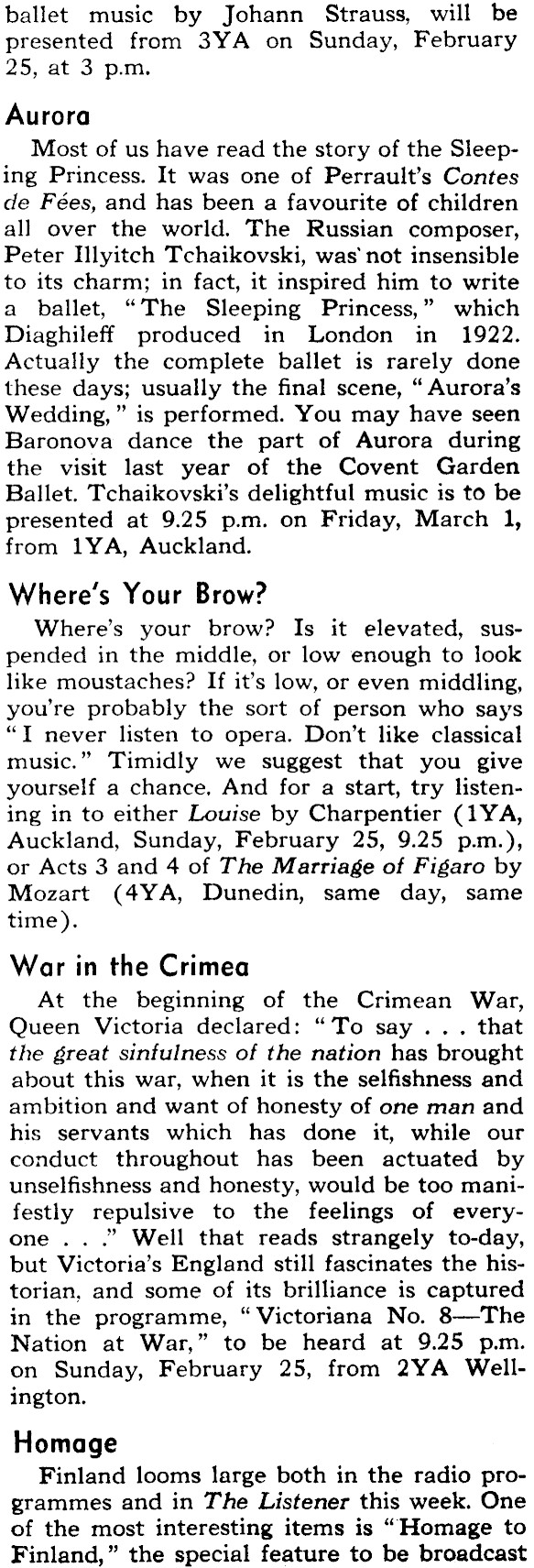 ballet music by Johann Strauss, will be presented from 3YA on Sunday, February 25, at 3 p.m.

Aurora

Most of us have read the story of the Sleeping Princess. It was one of Perrault's Contes de Fées, and has been a favourite of children all over the world. The Russian composer, Peter Illyitch Tchaikovski, was not insensible to its charm; in fact, it inspired him to write a ballet, "The Sleeping Princess," which Diaghileff produced in London in 1922. Actually the complete ballet is rarely done these days; usually the final scene, "Aurora's Wedding," is performed. You may have seen Baronova dance the part of Aurora during the visit last year of the Covent Garden Ballet. Tchaikovski's delightful music is to be presented at 9.25 p.m. on Friday, March 1, from 1YA, Auckland.

Where's Your Brow?

Where's your brow? Is it elevated, suspended in the middle, or low enough to look like moustaches? If it's low, or even middling, you're probably the sort of person who says "I never listen to opera. Don't like classical music." Timidly we suggest that you give yourself a chance. And for a start, try listening in to either Louise by Charpentier (1YA, Auckland, Sunday, February 25, 9.25 p.m.), or Acts 3 and 4 of The Marriage of Figaro by Mozart (4YA, Dunedin, same day, same time).

War in the Crimea

At the beginning of the Crimean War, Queen Victoria declared: "To say . . . that the great sinfulness of the nation has brought about this war, when it is the selfishness and ambition and want of honesty of one man and his servants which has done it, while our conduct throughout has been actuated by unselfishness and honesty, would be too manifestly repulsive to the feelings of everyone . . ." Well that reads strangely to-day, but Victoria's England still fascinates the historian, and some of its brilliance is captured in the programme, "Victoriana No. 8—The Nation at War," to be heard at 9.25 p.m. on Sunday, February 25, from 2YA Wellington.

Homage

Finland looms large both in the radio programmes and in The Listener this week. One of the most interesting items is "Homage to Finland," the special feature to be broadcast